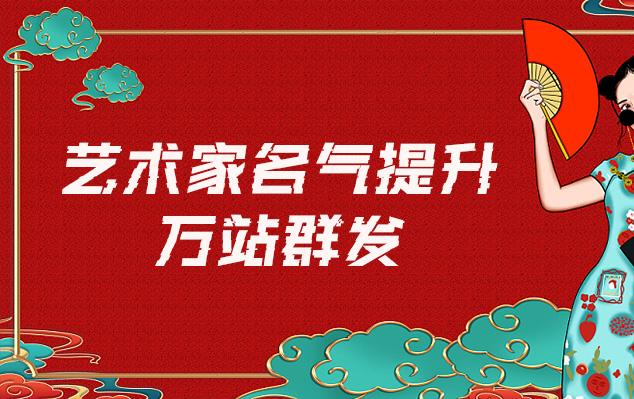 艺术家名气提升
万站群发